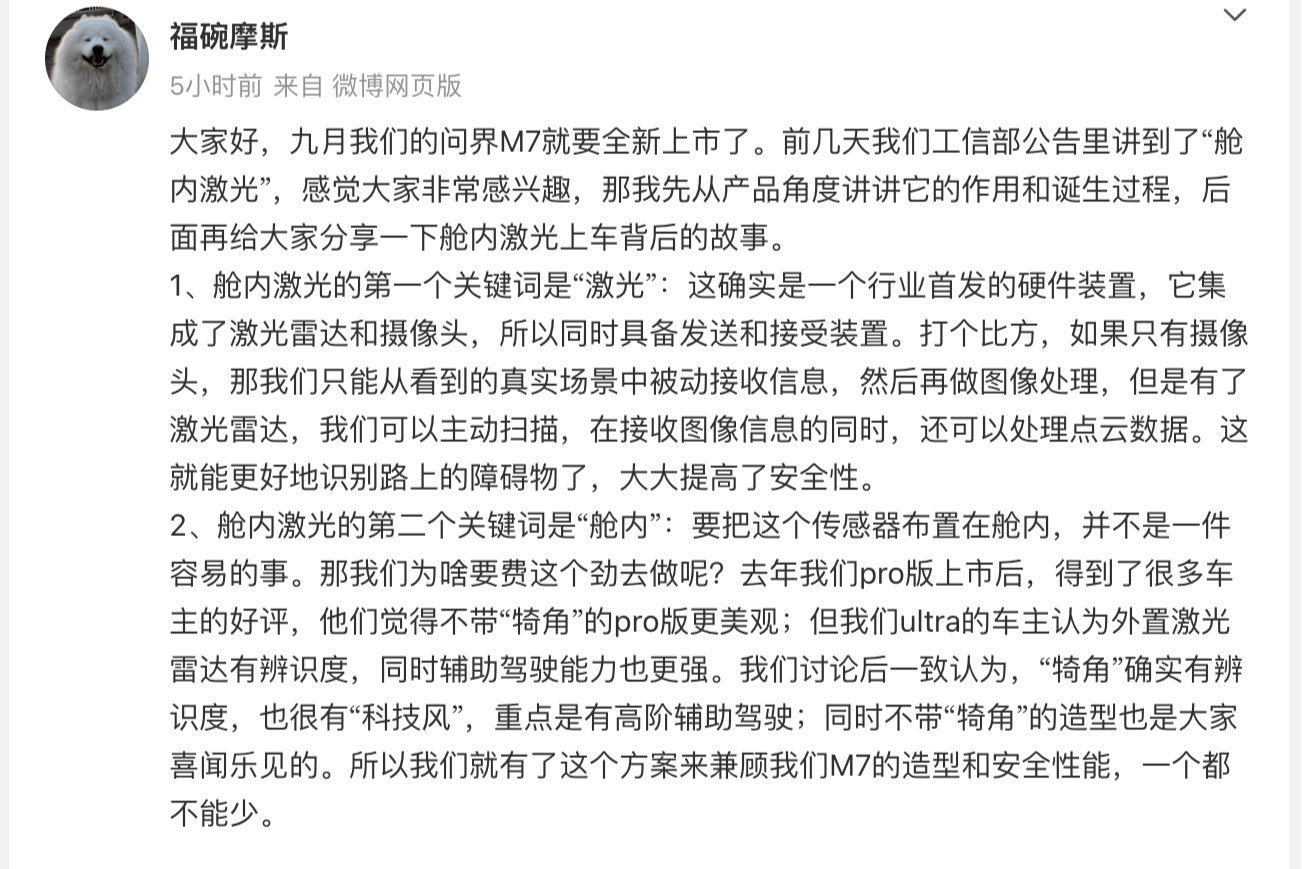 福碗摩斯

5小时前 来自 微博网页版

大家好，九月我们的问界M7就要全新上市了。前几天我们工信部公告里讲到了“舱内激光”，感觉大家非常感兴趣，那我先从产品角度讲讲它的作用和诞生过程，后面再给大家分享一下舱内激光上车背后的故事。

1、舱内激光的第一个关键词是“激光”：这确实是一个行业首发的硬件装置，它集成了激光雷达和摄像头，所以同时具备发送和接受装置。打个比方，如果只有摄像头，那我们只能从看到的真实场景中被动接收信息，然后再做图像处理，但是有了激光雷达，我们可以主动扫描，在接收图像信息的同时，还可以处理点云数据。这就能更好地识别路上的障碍物了，大大提高了安全性。

2、舱内激光的第二个关键词是“舱内”：要把这个传感器布置在舱内，并不是一件容易的事。那我们为啥要费这个劲去做呢？去年我们pro版上市后，得到了很多车主的好评，他们觉得不带“犄角”的pro版更美观；但我们ultra的车主认为外置激光雷达有辨识度，同时辅助驾驶能力也更强。我们讨论后一致认为，“犄角”确实有辨识度，也很有“科技风”，重点是有高阶辅助驾驶；同时不带“犄角”的造型也是大家喜闻乐见的。所以我们就有了这个方案来兼顾我们M7的造型和安全性能，一个都不能少。